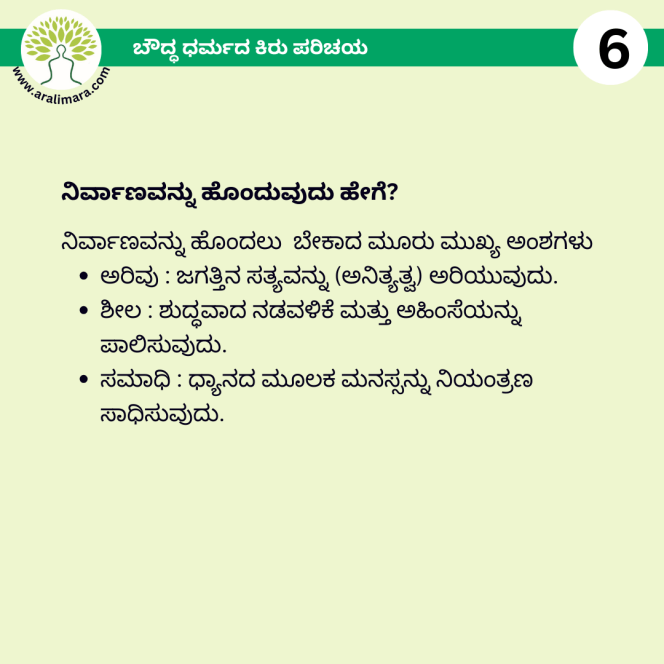 www.aralimara.com

ಬೌದ್ಧ ಧರ್ಮದ ಕಿರು ಪರಿಚಯ

6

ನಿರ್ವಾಣವನ್ನು ಹೊಂದುವುದು ಹೇಗೆ?

ನಿರ್ವಾಣವನ್ನು ಹೊಂದಲು ಬೇಕಾದ ಮೂರು ಮುಖ್ಯ ಅಂಶಗಳು
• ಅರಿವು : ಜಗತ್ತಿನ ಸತ್ಯವನ್ನು (ಅನಿತ್ಯತ್ವ) ಅರಿಯುವುದು.
• ಶೀಲ : ಶುದ್ಧವಾದ ನಡವಳಿಕೆ ಮತ್ತು ಅಹಿಂಸೆಯನ್ನು ಪಾಲಿಸುವುದು.
• ಸಮಾಧಿ : ಧ್ಯಾನದ ಮೂಲಕ ಮನಸ್ಸನ್ನು ನಿಯಂತ್ರಣ ಸಾಧಿಸುವುದು.